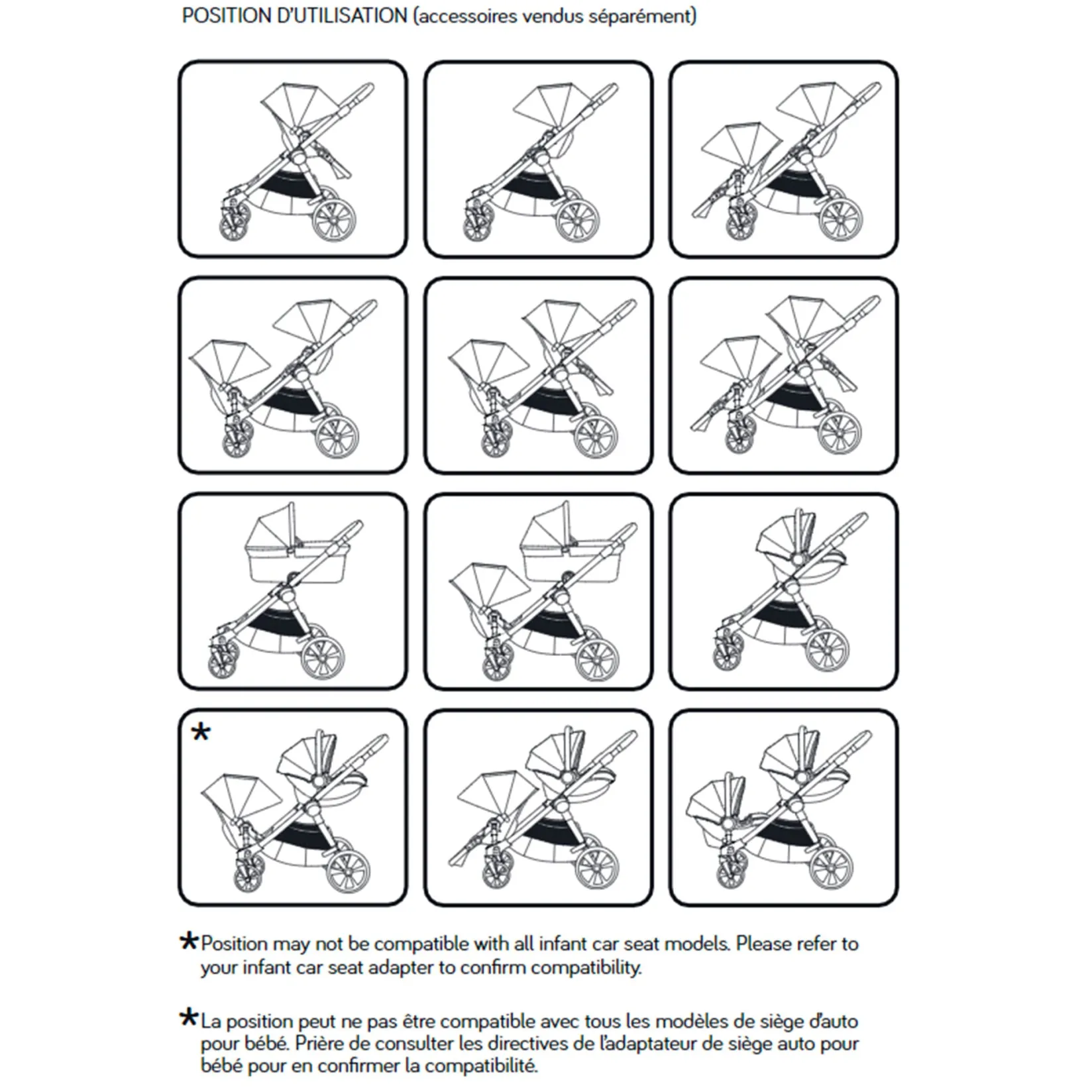 POSITION D'UTILISATION (accessoires vendus séparément)

*

*Position may not be compatible with all infant car seat models. Please refer to your infant car seat adapter to confirm compatibility.

*La position peut ne pas être compatible avec tous les modèles de siège d'auto pour bébé. Prière de consulter les directives de l'adaptateur de siège auto pour bébé pour en confirmer la compatibilité.